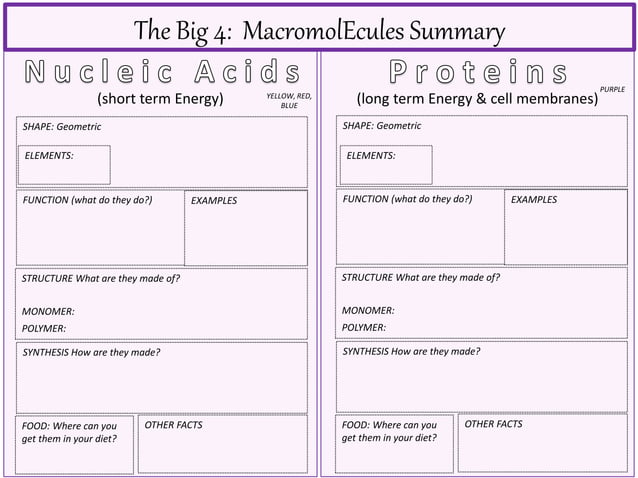 The Big 4: MacromolEcules Summary

Nucleic Acids
(short term Energy)
YELLOW, RED, BLUE

SHAPE: Geometric

ELEMENTS:

FUNCTION (what do they do?)

EXAMPLES

STRUCTURE What are they made of?

MONOMER:

POLYMER:

SYNTHESIS How are they made?

FOOD: Where can you get them in your diet?

OTHER FACTS

Proteins
(long term Energy & cell membranes)
PURPLE

SHAPE: Geometric

ELEMENTS:

FUNCTION (what do they do?)

EXAMPLES

STRUCTURE What are they made of?

MONOMER:

POLYMER:

SYNTHESIS How are they made?

FOOD: Where can you get them in your diet?

OTHER FACTS